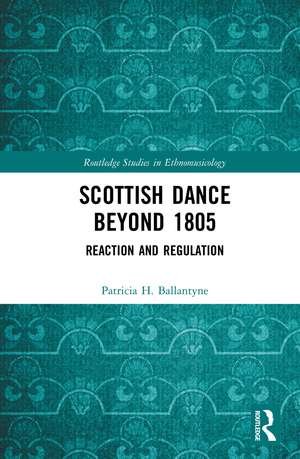 Routledge Studies in Ethnomusicology

SCOTTISH DANCE BEYOND 1805

REACTION AND REGULATION

Patricia H. Ballantyne

ROUTLEDGE